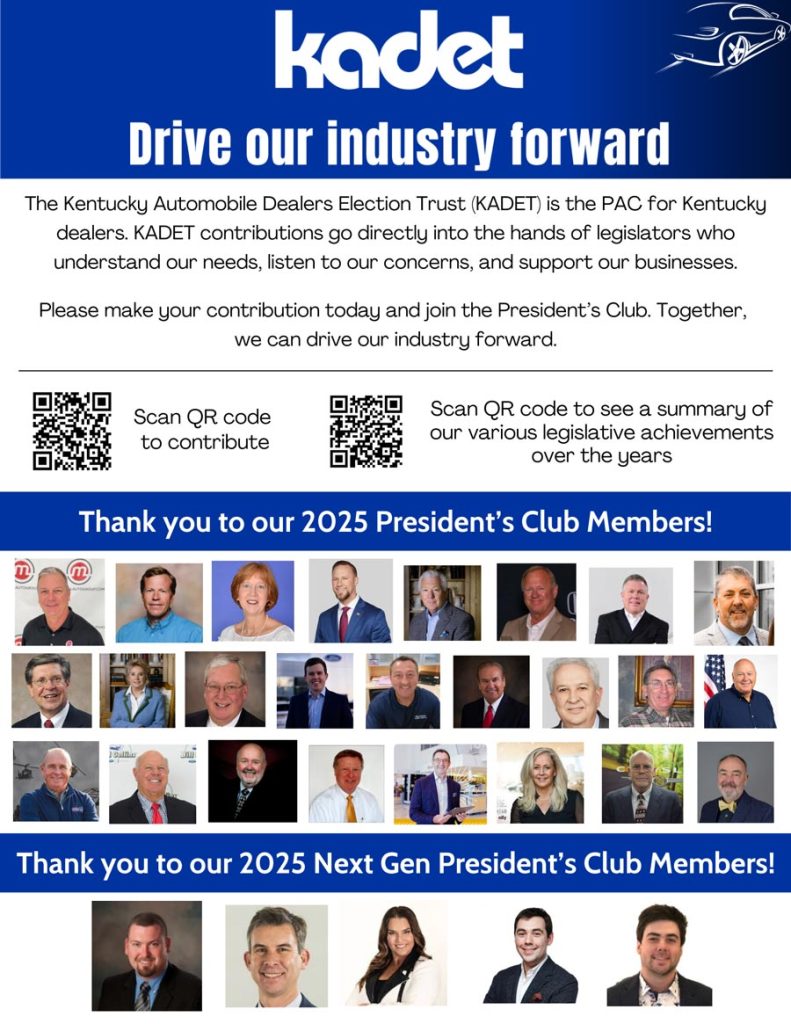 kadet

Drive our industry forward

The Kentucky Automobile Dealers Election Trust (KADET) is the PAC for Kentucky dealers. KADET contributions go directly into the hands of legislators who understand our needs, listen to our concerns, and support our businesses.

Please make your contribution today and join the President's Club. Together, we can drive our industry forward.

Scan QR code to contribute

Scan QR code to see a summary of our various legislative achievements over the years

Thank you to our 2025 President's Club Members!

Thank you to our 2025 Next Gen President's Club Members!